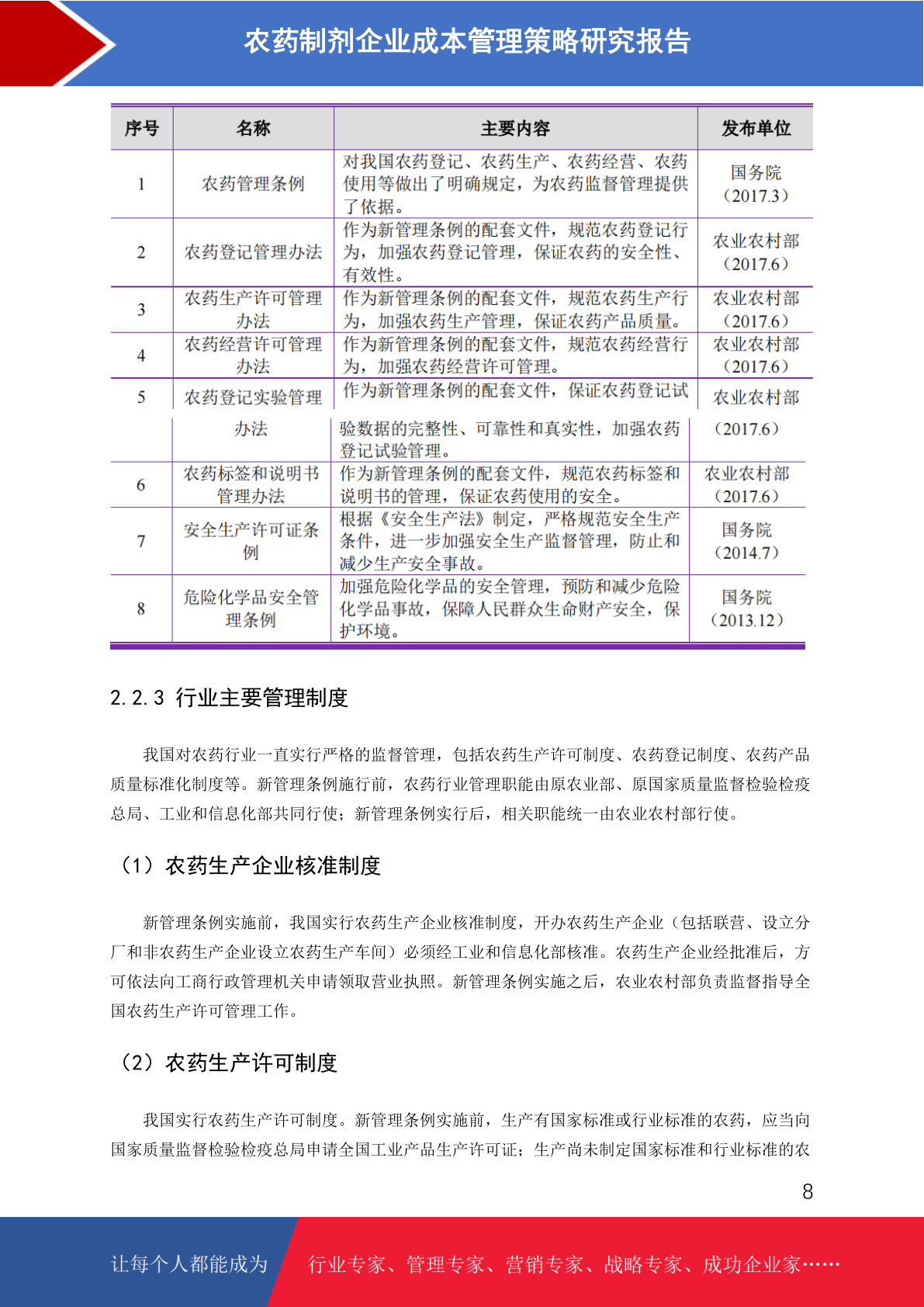 农药制剂企业成本管理策略研究报告

| 序号 | 名称 | 主要内容 | 发布单位 |
|---|---|---|---|
| 1 | 农药管理条例 | 对我国农药登记、农药生产、农药经营、农药使用等做出了明确规定，为农药监督管理提供了依据。 | 国务院（2017.3） |
| 2 | 农药登记管理办法 | 作为新管理条例的配套文件，规范农药登记行为，加强农药登记管理，保证农药的安全性、有效性。 | 农业农村部（2017.6） |
| 3 | 农药生产许可管理办法 | 作为新管理条例的配套文件，规范农药生产行为，加强农药生产管理，保证农药产品质量。 | 农业农村部（2017.6） |
| 4 | 农药经营许可管理办法 | 作为新管理条例的配套文件，规范农药经营行为，加强农药经营许可管理。 | 农业农村部（2017.6） |
| 5 | 农药登记实验管理办法 | 作为新管理条例的配套文件，保证农药登记试验数据的完整性、可靠性和真实性，加强农药登记试验管理。 | 农业农村部（2017.6） |
| 6 | 农药标签和说明书管理办法 | 作为新管理条例的配套文件，规范农药标签和说明书的管理，保证农药使用的安全。 | 农业农村部（2017.6） |
| 7 | 安全生产许可证条例 | 根据《安全生产法》制定，严格规范安全生产条件，进一步加强安全生产监督管理，防止和减少生产安全事故。 | 国务院（2014.7） |
| 8 | 危险化学品安全管理条例 | 加强危险化学品的安全管理，预防和减少危险化学品事故，保障人民群众生命财产安全，保护环境。 | 国务院（2013.12） |

2.2.3 行业主要管理制度

我国对农药行业一直实行严格的监督管理，包括农药生产许可制度、农药登记制度、农药产品质量标准化制度等。新管理条例施行前，农药行业管理职能由原农业部、原国家质量监督检验检疫总局、工业和信息化部共同行使；新管理条例实行后，相关职能统一由农业农村部行使。

（1）农药生产企业核准制度

新管理条例实施前，我国实行农药生产企业核准制度，开办农药生产企业（包括联营、设立分厂和非农药生产企业设立农药生产车间）必须经工业和信息化部核准。农药生产企业经批准后，方可依法向工商行政管理机关申请领取营业执照。新管理条例实施之后，农业农村部负责监督指导全国农药生产许可管理工作。

（2）农药生产许可制度

我国实行农药生产许可制度。新管理条例实施前，生产有国家标准或行业标准的农药，应当向国家质量监督检验检疫总局申请全国工业产品生产许可证；生产尚未制定国家标准和行业标准的农

8

让每个人都能成为 行业专家、管理专家、营销专家、战略专家、成功企业家……